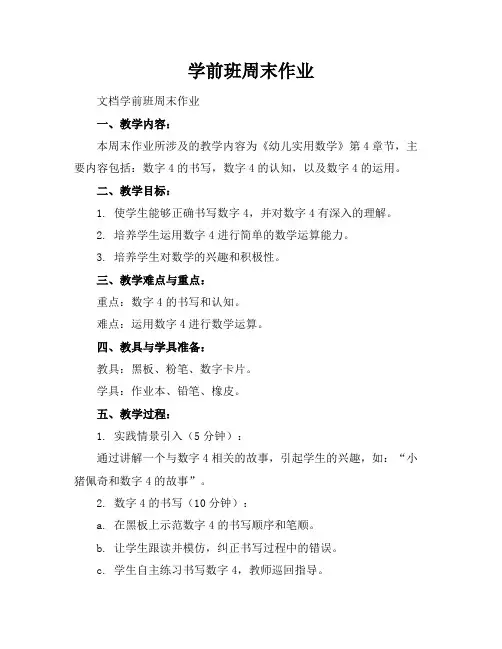 学前班周末作业

文档学前班周末作业

一、教学内容：

本周末作业所涉及的教学内容为《幼儿实用数学》第4章节，主要内容包括：数字4的书写，数字4的认知，以及数字4的运用。

二、教学目标：

1. 使学生能够正确书写数字4，并对数字4有深入的理解。

2. 培养学生运用数字4进行简单的数学运算能力。

3. 培养学生对数学的兴趣和积极性。

三、教学难点与重点：

重点：数字4的书写和认知。

难点：运用数字4进行数学运算。

四、教具与学具准备：

教具：黑板、粉笔、数字卡片。

学具：作业本、铅笔、橡皮。

五、教学过程：

1. 实践情景引入（5分钟）：

通过讲解一个与数字4相关的故事，引起学生的兴趣，如：“小猪佩奇和数字4的故事”。

2. 数字4的书写（10分钟）：

a. 在黑板上示范数字4的书写顺序和笔顺。

b. 让学生跟读并模仿，纠正书写过程中的错误。

c. 学生自主练习书写数字4，教师巡回指导。